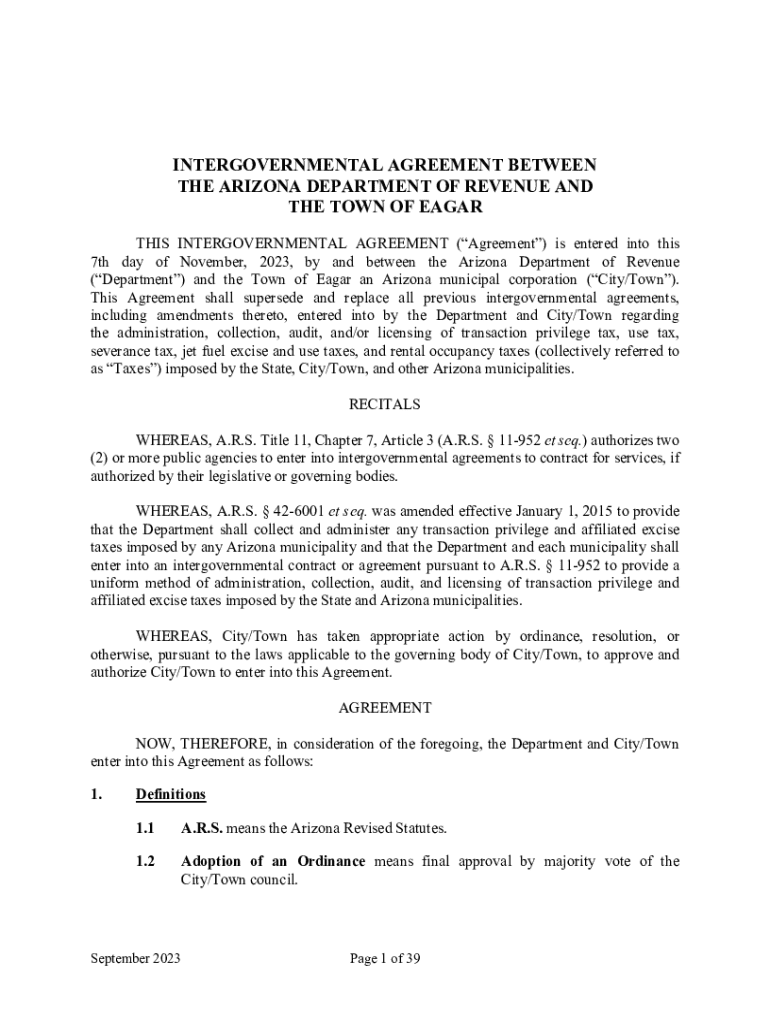 INTERGOVERNMENTAL AGREEMENT BETWEEN THE ARIZONA DEPARTMENT OF REVENUE AND THE TOWN OF EAGAR

THIS INTERGOVERNMENTAL AGREEMENT ("Agreement") is entered into this 7th day of November, 2023, by and between the Arizona Department of Revenue ("Department") and the Town of Eagar an Arizona municipal corporation ("City/Town"). This Agreement shall supersede and replace all previous intergovernmental agreements, including amendments thereto, entered into by the Department and City/Town regarding the administration, collection, audit, and/or licensing of transaction privilege tax, use tax, severance tax, jet fuel excise and use taxes, and rental occupancy taxes (collectively referred to as "Taxes") imposed by the State, City/Town, and other Arizona municipalities.

RECITALS

WHEREAS, A.R.S. Title 11, Chapter 7, Article 3 (A.R.S. § 11-952 et seq.) authorizes two (2) or more public agencies to enter into intergovernmental agreements to contract for services, if authorized by their legislative or governing bodies.

WHEREAS, A.R.S. § 42-6001 et seq. was amended effective January 1, 2015 to provide that the Department shall collect and administer any transaction privilege and affiliated excise taxes imposed by any Arizona municipality and that the Department and each municipality shall enter into an intergovernmental contract or agreement pursuant to A.R.S. § 11-952 to provide a uniform method of administration, collection, audit, and licensing of transaction privilege and affiliated excise taxes imposed by the State and Arizona municipalities.

WHEREAS, City/Town has taken appropriate action by ordinance, resolution, or otherwise, pursuant to the laws applicable to the governing body of City/Town, to approve and authorize City/Town to enter into this Agreement.

AGREEMENT

NOW, THEREFORE, in consideration of the foregoing, the Department and City/Town enter into this Agreement as follows:

1. Definitions

1.1 A.R.S. means the Arizona Revised Statutes.

1.2 Adoption of an Ordinance means final approval by majority vote of the City/Town council.

September 2023

Page 1 of 39